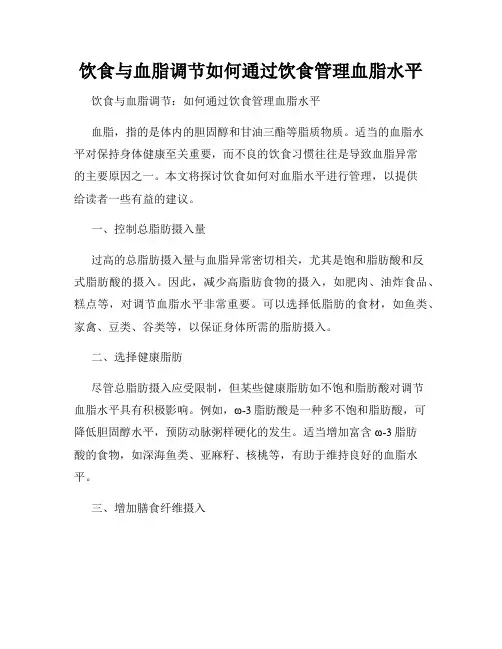 饮食与血脂调节如何通过饮食管理血脂水平

饮食与血脂调节：如何通过饮食管理血脂水平

血脂，指的是体内的胆固醇和甘油三酯等脂质物质。适当的血脂水平对保持身体健康至关重要，而不良的饮食习惯往往是导致血脂异常的主要原因之一。本文将探讨饮食如何对血脂水平进行管理，以提供给读者一些有益的建议。

一、控制总脂肪摄入量

过高的总脂肪摄入量与血脂异常密切相关，尤其是饱和脂肪酸和反式脂肪酸的摄入。因此，减少高脂肪食物的摄入，如肥肉、油炸食品、糕点等，对调节血脂水平非常重要。可以选择低脂肪的食材，如鱼类、家禽、豆类、谷类等，以保证身体所需的脂肪摄入。

二、选择健康脂肪

尽管总脂肪摄入应受限制，但某些健康脂肪如不饱和脂肪酸对调节血脂水平具有积极影响。例如，ω-3 脂肪酸是一种多不饱和脂肪酸，可降低胆固醇水平，预防动脉粥样硬化的发生。适当增加富含 ω-3 脂肪酸的食物，如深海鱼类、亚麻籽、核桃等，有助于维持良好的血脂水平。

三、增加膳食纤维摄入